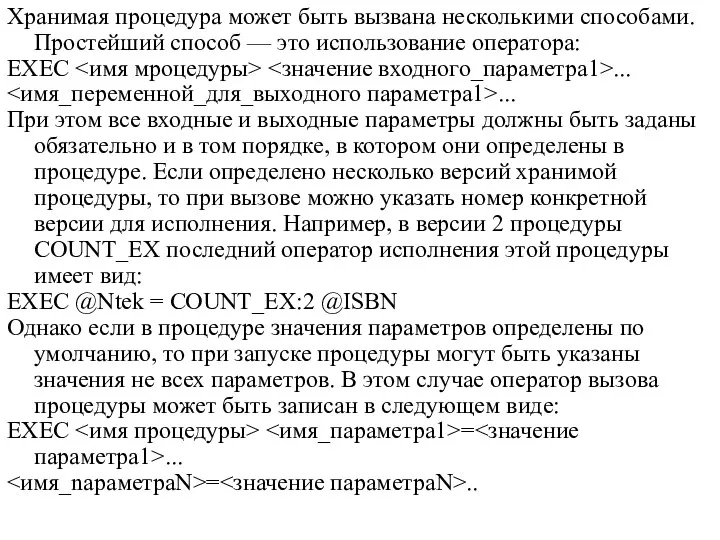 Хранимая процедура может быть вызвана несколькими способами. Простейший способ — это использование оператора:
EXEC <имя мроцедуры> <значение входного_параметра1>...
<имя_переменной_для_выходного параметра1>...
При этом все входные и выходные параметры должны быть заданы обязательно и в том порядке, в котором они определены в процедуре. Если определено несколько версий хранимой процедуры, то при вызове можно указать номер конкретной версии для исполнения. Например, в версии 2 процедуры COUNT_EX последний оператор исполнения этой процедуры имеет вид:
EXEC @Ntek = COUNT_EX:2 @ISBN
Однако если в процедуре значения параметров определены по умолчанию, то при запуске процедуры могут быть указаны значения не всех параметров. В этом случае оператор вызова процедуры может быть записан в следующем виде:
EXEC <имя процедуры> <имя_параметра1>=<значение параметра1>...
<имя_параметраN>=<значение параметраN>..